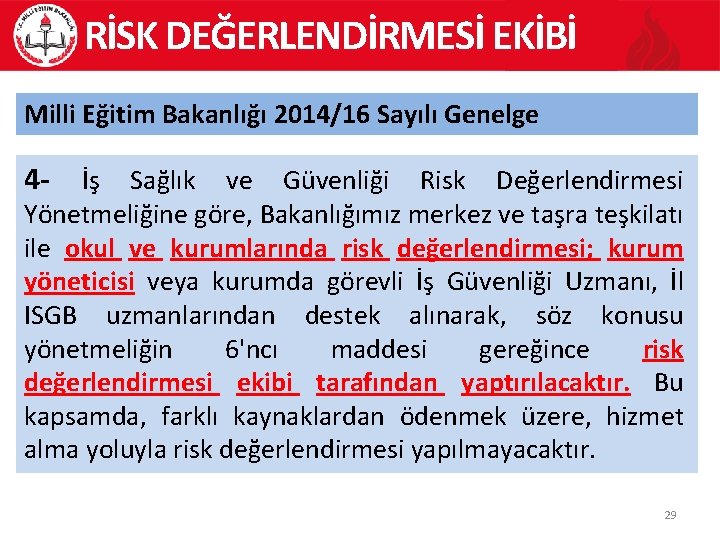 RİSK DEĞERLENDİRMESİ EKİBİ

Milli Eğitim Bakanlığı 2014/16 Sayılı Genelge

4- İş Sağlık ve Güvenliği Risk Değerlendirmesi Yönetmeliğine göre, Bakanlığımız merkez ve taşra teşkilatı ile okul ve kurumlarında risk değerlendirmesi; kurum yöneticisi veya kurumda görevli İş Güvenliği Uzmanı, İl ISGB uzmanlarından destek alınarak, söz konusu yönetmeliğin 6'ncı maddesi gereğince risk değerlendirmesi ekibi tarafından yaptırılacaktır. Bu kapsamda, farklı kaynaklardan ödenmek üzere, hizmet alma yoluyla risk değerlendirmesi yapılmayacaktır.

29